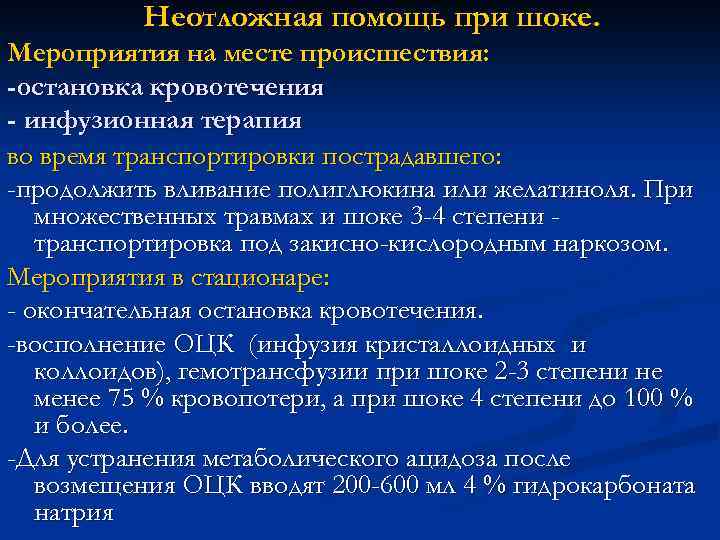 Неотложная помощь при шоке.

Мероприятия на месте происшествия:

-остановка кровотечения

- инфузионная терапия

во время транспортировки пострадавшего:

-продолжить вливание полиглюкина или желатиноля. При множественных травмах и шоке 3-4 степени - транспортировка под закисно-кислородным наркозом.

Мероприятия в стационаре:

- окончательная остановка кровотечения.

-восполнение ОЦК (инфузия кристаллоидных и коллоидов), гемотрансфузии при шоке 2-3 степени не менее 75 % кровопотери, а при шоке 4 степени до 100 % и более.

-Для устранения метаболического ацидоза после возмещения ОЦК вводят 200-600 мл 4 % гидрокарбоната натрия